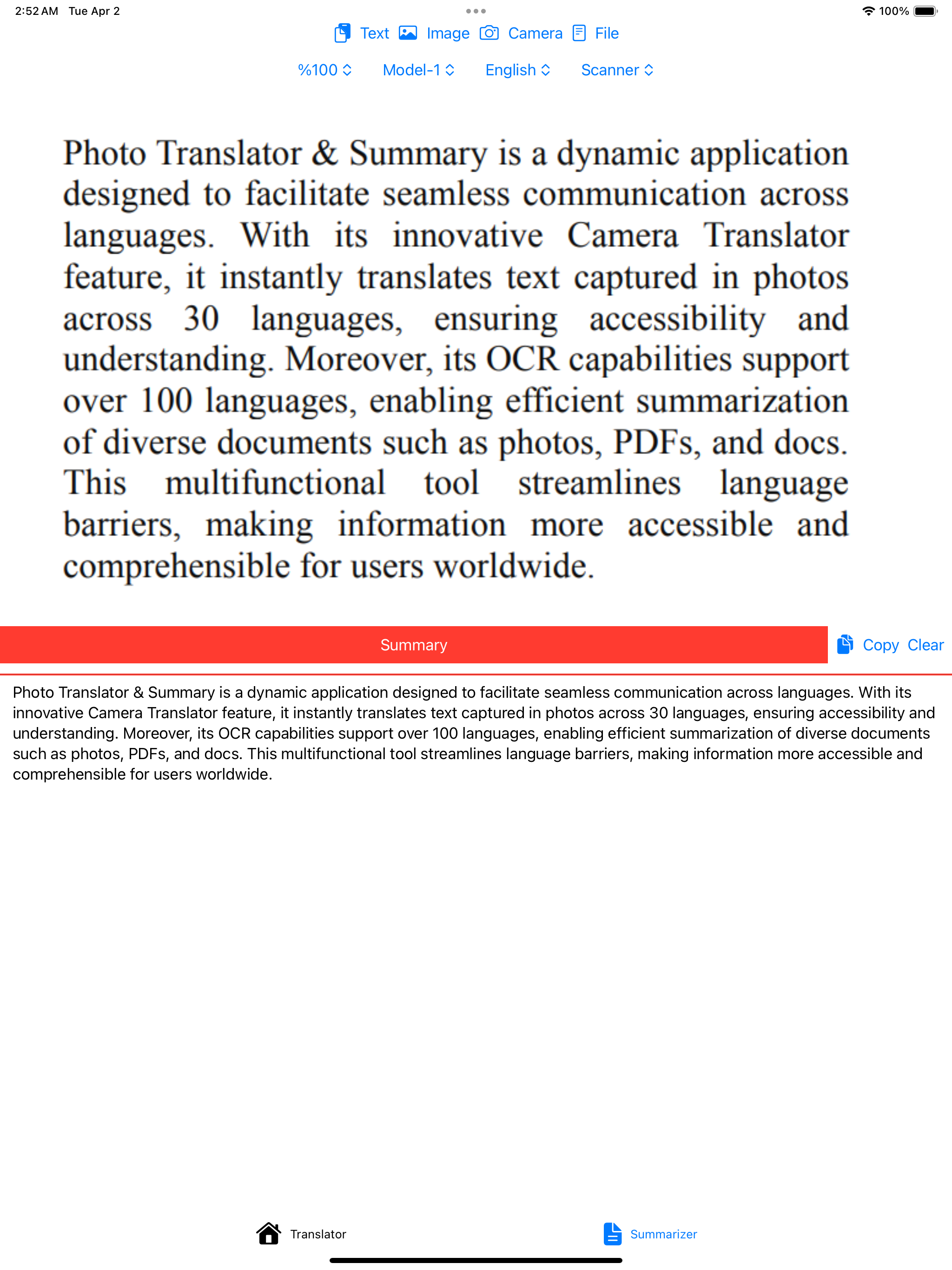 2:52 AM Tue Apr 2

100%

Text Image Camera File

%100 Model-1 English Scanner

Photo Translator & Summary is a dynamic application designed to facilitate seamless communication across languages. With its innovative Camera Translator feature, it instantly translates text captured in photos across 30 languages, ensuring accessibility and understanding. Moreover, its OCR capabilities support over 100 languages, enabling efficient summarization of diverse documents such as photos, PDFs, and docs. This multifunctional tool streamlines language barriers, making information more accessible and comprehensible for users worldwide.

Summary

Copy Clear

Photo Translator & Summary is a dynamic application designed to facilitate seamless communication across languages. With its innovative Camera Translator feature, it instantly translates text captured in photos across 30 languages, ensuring accessibility and understanding. Moreover, its OCR capabilities support over 100 languages, enabling efficient summarization of diverse documents such as photos, PDFs, and docs. This multifunctional tool streamlines language barriers, making information more accessible and comprehensible for users worldwide.

Translator

Summarizer